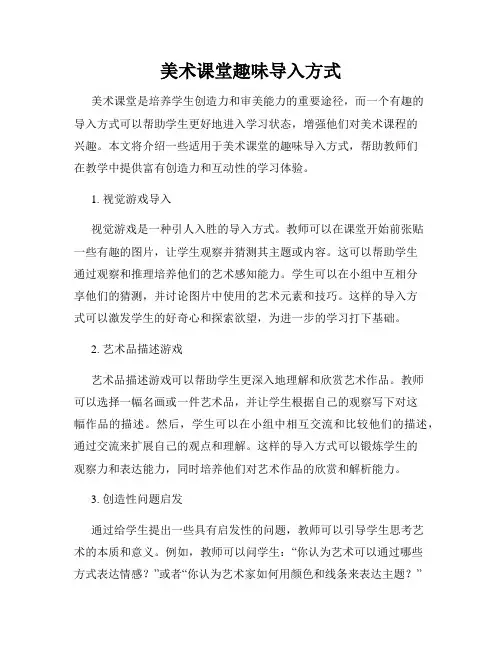 美术课堂趣味导入方式

美术课堂是培养学生创造力和审美能力的重要途径，而一个有趣的导入方式可以帮助学生更好地进入学习状态，增强他们对美术课程的兴趣。本文将介绍一些适用于美术课堂的趣味导入方式，帮助教师们在教学中提供富有创造力和互动性的学习体验。

1. 视觉游戏导入

视觉游戏是一种引人入胜的导入方式。教师可以在课堂开始前张贴一些有趣的图片，让学生观察并猜测其主题或内容。这可以帮助学生通过观察和推理培养他们的艺术感知能力。学生可以在小组中互相分享他们的猜测，并讨论图片中使用的艺术元素和技巧。这样的导入方式可以激发学生的好奇心和探索欲望，为进一步的学习打下基础。

2. 艺术品描述游戏

艺术品描述游戏可以帮助学生更深入地理解和欣赏艺术作品。教师可以选择一幅名画或一件艺术品，并让学生根据自己的观察写下对这幅作品的描述。然后，学生可以在小组中相互交流和比较他们的描述，通过交流来扩展自己的观点和理解。这样的导入方式可以锻炼学生的观察力和表达能力，同时培养他们对艺术作品的欣赏和解析能力。

3. 创造性问题启发

通过给学生提出一些具有启发性的问题，教师可以引导学生思考艺术的本质和意义。例如，教师可以问学生：“你认为艺术可以通过哪些方式表达情感？”或者“你认为艺术家如何用颜色和线条来表达主题？”